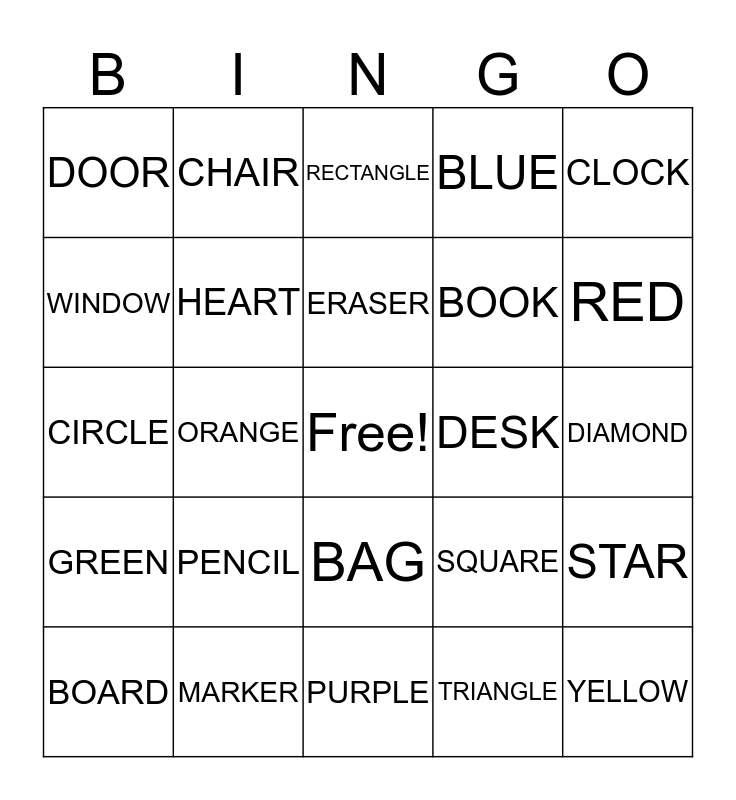 | B | I | N | G | O |
|---|---|---|---|---|
| DOOR | CHAIR | RECTANGLE | BLUE | CLOCK |
| WINDOW | HEART | ERASER | BOOK | RED |
| CIRCLE | ORANGE | Free! | DESK | DIAMOND |
| GREEN | PENCIL | BAG | SQUARE | STAR |
| BOARD | MARKER | PURPLE | TRIANGLE | YELLOW |